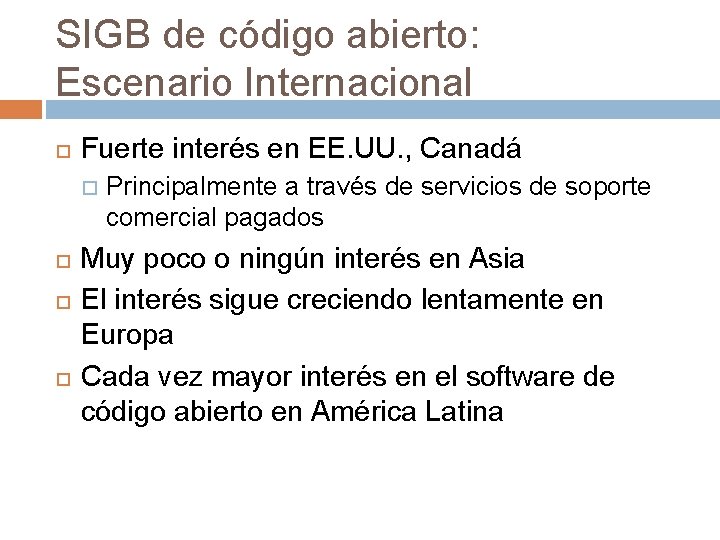 SIGB de código abierto: Escenario Internacional

Fuerte interés en EE.UU., Canadá

Principalmente a través de servicios de soporte comercial pagados

Muy poco o ningún interés en Asia

El interés sigue creciendo lentamente en Europa

Cada vez mayor interés en el software de código abierto en América Latina